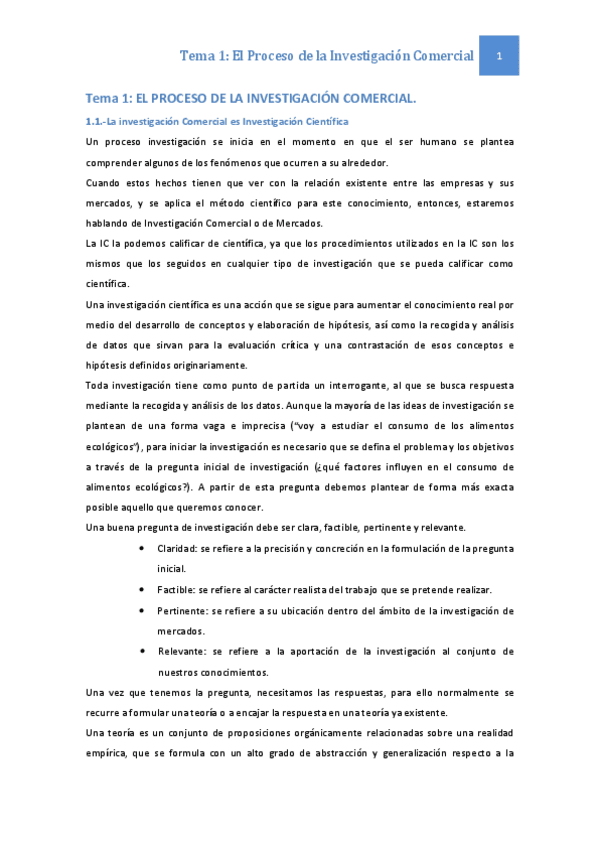 Tema 1: El Proceso de la Investigación Comercial

1

Tema 1: EL PROCESO DE LA INVESTIGACIÓN COMERCIAL.

1.1.-La investigación Comercial es Investigación Científica

Un proceso investigación se inicia en el momento en que el ser humano se plantea comprender algunos de los fenómenos que ocurren a su alrededor.

Cuando estos hechos tienen que ver con la relación existente entre las empresas y sus mercados, y se aplica el método científico para este conocimiento, entonces, estaremos hablando de Investigación Comercial o de Mercados.

La IC la podemos calificar de científica, ya que los procedimientos utilizados en la IC son los mismos que los seguidos en cualquier tipo de investigación que se pueda calificar como científica.

Una investigación científica es una acción que se sigue para aumentar el conocimiento real por medio del desarrollo de conceptos y elaboración de hipótesis, así como la recogida y análisis de datos que sirvan para la evaluación crítica y una contrastación de esos conceptos e hipótesis definidos originariamente.

Toda investigación tiene como punto de partida un interrogante, al que se busca respuesta mediante la recogida y análisis de los datos. Aunque la mayoría de las ideas de investigación se plantean de una forma vaga e imprecisa ("voy a estudiar el consumo de los alimentos ecológicos"), para iniciar la investigación es necesario que se defina el problema y los objetivos a través de la pregunta inicial de investigación (¿qué factores influyen en el consumo de alimentos ecológicos?). A partir de esta pregunta debemos plantear de forma más exacta posible aquello que queremos conocer.

Una buena pregunta de investigación debe ser clara, factible, pertinente y relevante.

• Claridad: se refiere a la precisión y concreción en la formulación de la pregunta inicial.
• Factible: se refiere al carácter realista del trabajo que se pretende realizar.
• Pertinente: se refiere a su ubicación dentro del ámbito de la investigación de mercados.
• Relevante: se refiere a la aportación de la investigación al conjunto de nuestros conocimientos.

Una vez que tenemos la pregunta, necesitamos las respuestas, para ello normalmente se recurre a formular una teoría o a encajar la respuesta en una teoría ya existente.

Una teoría es un conjunto de proposiciones orgánicamente relacionadas sobre una realidad empírica, que se formula con un alto grado de abstracción y generalización respecto a la